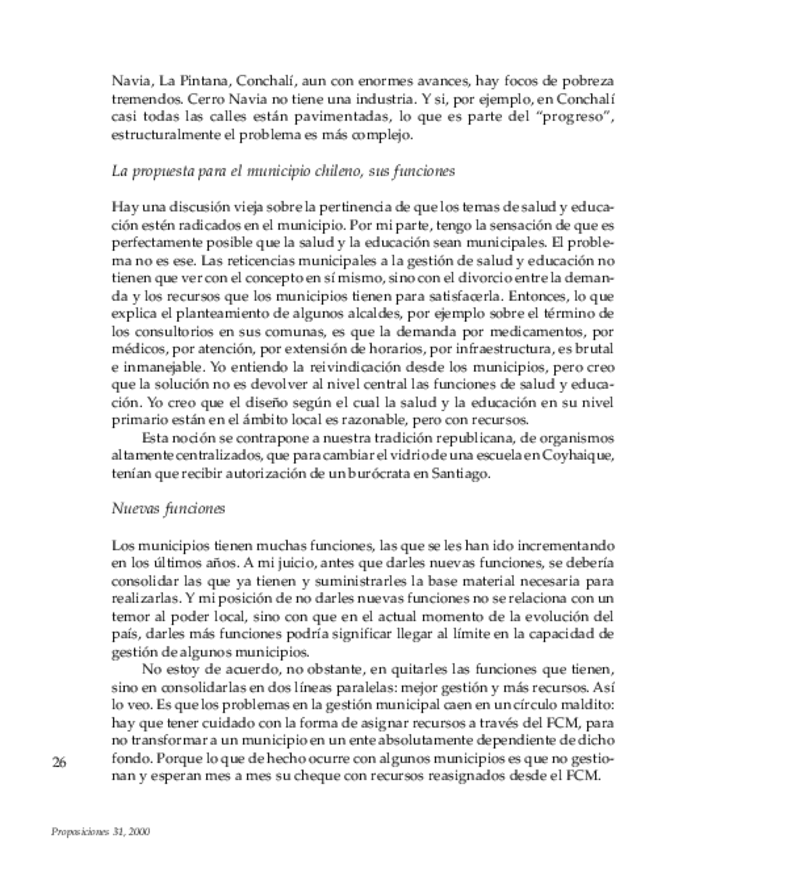 Navia, La Pintana, Conchalí, aun con enormes avances, hay focos de pobreza tremendos. Cerro Navia no tiene una industria. Y si, por ejemplo, en Conchalí casi todas las calles están pavimentadas, lo que es parte del "progreso", estructuralmente el problema es más complejo.

La propuesta para el municipio chileno, sus funciones

Hay una discusión vieja sobre la pertinencia de que los temas de salud y educación estén radicados en el municipio. Por mi parte, tengo la sensación de que es perfectamente posible que la salud y la educación sean municipales. El problema no es ese. Las reticencias municipales a la gestión de salud y educación no tienen que ver con el concepto en sí mismo, sino con el divorcio entre la demanda y los recursos que los municipios tienen para satisfacerla. Entonces, lo que explica el planteamiento de algunos alcaldes, por ejemplo sobre el término de los consultorios en sus comunas, es que la demanda por medicamentos, por médicos, por atención, por extensión de horarios, por infraestructura, es brutal e inmanejable. Yo entiendo la reivindicación desde los municipios, pero creo que la solución no es devolver al nivel central las funciones de salud y educación. Yo creo que el diseño según el cual la salud y la educación en su nivel primario están en el ámbito local es razonable, pero con recursos.

Esta noción se contrapone a nuestra tradición republicana, de organismos altamente centralizados, que para cambiar el vidrio de una escuela en Coyhaique, tenían que recibir autorización de un burócrata en Santiago.

Nuevas funciones

Los municipios tienen muchas funciones, las que se les han ido incrementando en los últimos años. A mi juicio, antes que darles nuevas funciones, se debería consolidar las que ya tienen y suministrarles la base material necesaria para realizarlas. Y mi posición de no darles nuevas funciones no se relaciona con un temor al poder local, sino con que en el actual momento de la evolución del país, darles más funciones podría significar llegar al límite en la capacidad de gestión de algunos municipios.

No estoy de acuerdo, no obstante, en quitarles las funciones que tienen, sino en consolidarlas en dos líneas paralelas: mejor gestión y más recursos. Así lo veo. Es que los problemas en la gestión municipal caen en un círculo maldito: hay que tener cuidado con la forma de asignar recursos a través del FCM, para no transformar a un municipio en un ente absolutamente dependiente de dicho fondo. Porque lo que de hecho ocurre con algunos municipios es que no gestionan y esperan mes a mes su cheque con recursos reasignados desde el FCM.

26

Proposiciones 31, 2000